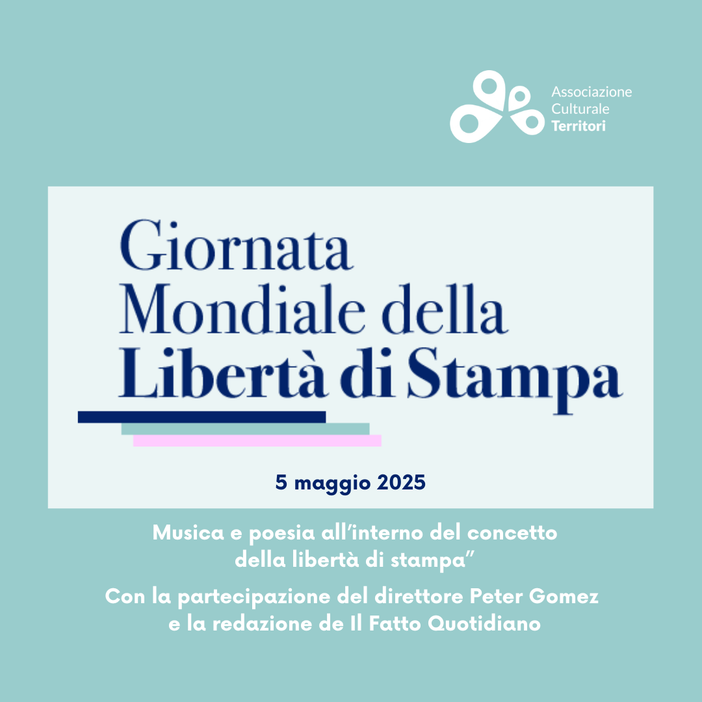 Associazione Culturale Territori

Giornata Mondiale della Libertà di Stampa

5 maggio 2025

Musica e poesia all'interno del concetto della libertà di stampa"

Con la partecipazione del direttore Peter Gomez e la redazione de Il Fatto Quotidiano